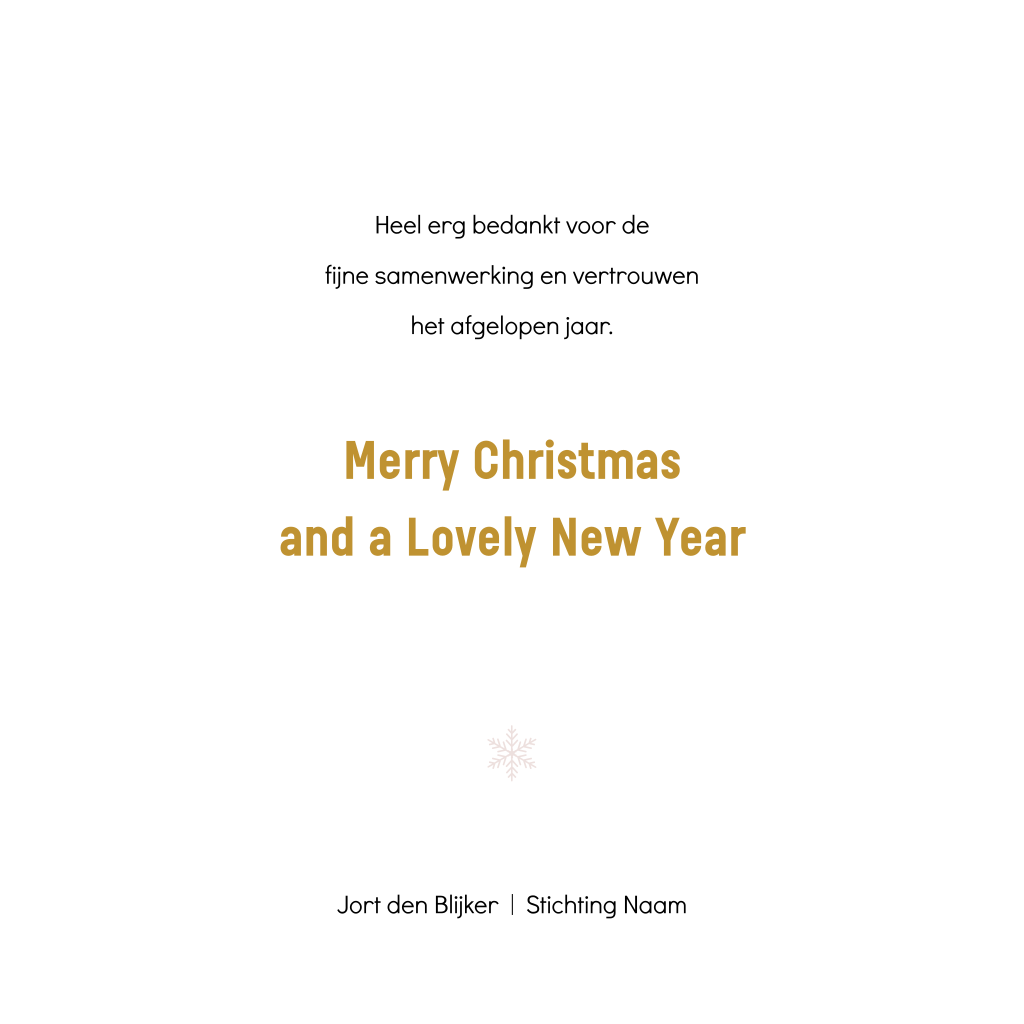 Heel erg bedankt voor de fijne samenwerking en vertrouwen het afgelopen jaar.

Merry Christmas
and a Lovely New Year

Jort den Blijker | Stichting Naam